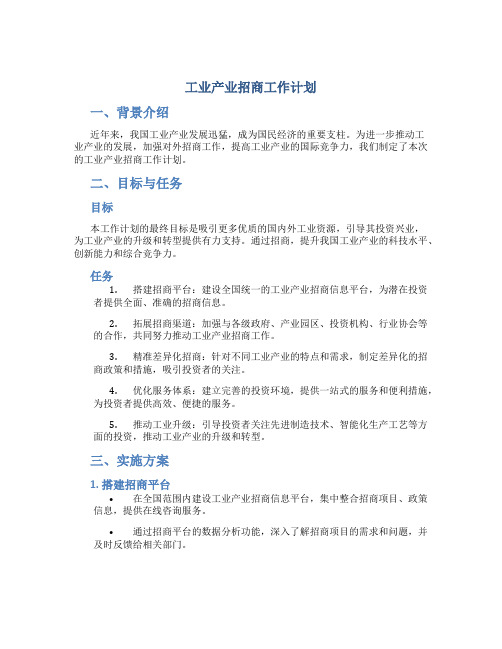 工业产业招商工作计划

一、背景介绍

近年来，我国工业产业发展迅猛，成为国民经济的重要支柱。为进一步推动工业产业的发展，加强对外招商工作，提高工业产业的国际竞争力，我们制定了本次的工业产业招商工作计划。

二、目标与任务

目标

本工作计划的最终目标是吸引更多优质的国内外工业资源，引导其投资兴业，为工业产业的升级和转型提供有力支持。通过招商，提升我国工业产业的科技水平、创新能力和综合竞争力。

任务

1. 搭建招商平台：建设全国统一的工业产业招商信息平台，为潜在投资者提供全面、准确的招商信息。

2. 拓展招商渠道：加强与各级政府、产业园区、投资机构、行业协会等的合作，共同努力推动工业产业招商工作。

3. 精准差异化招商：针对不同工业产业的特点和需求，制定差异化的招商政策和措施，吸引投资者的关注。

4. 优化服务体系：建立完善的投资环境，提供一站式的服务和便利措施，为投资者提供高效、便捷的服务。

5. 推动工业升级：引导投资者关注先进制造技术、智能化生产工艺等方面的投资，推动工业产业的升级和转型。

三、实施方案

1. 搭建招商平台

• 在全国范围内建设工业产业招商信息平台，集中整合招商项目、政策信息，提供在线咨询服务。

• 通过招商平台的数据分析功能，深入了解招商项目的需求和问题，并及时反馈给相关部门。